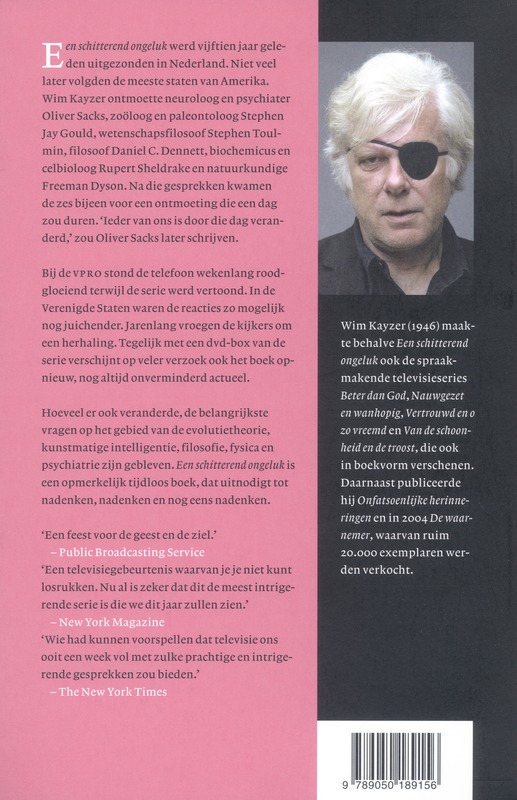 Een schitterend ongeluk werd vijftien jaar geleden uitgezonden in Nederland. Niet veel later volgden de meeste staten van Amerika. Wim Kayzer ontmoette neuroloog en psychiater Oliver Sacks, zoöloog en paleontoloog Stephen Jay Gould, wetenschapsfilosoof Stephen Toulmin, filosoof Daniel C. Dennett, biochemicus en celbioloog Rupert Sheldrake en natuurkundige Freeman Dyson. Na die gesprekken kwamen de zes bijeen voor een ontmoeting die een dag zou duren. 'Ieder van ons is door die dag veranderd,' zou Oliver Sacks later schrijven.

Bij de VPRO stond de telefoon wekenlang roodgloeiend terwijl de serie werd vertoond. In de Verenigde Staten waren de reacties zo mogelijk nog juichender. Jarenlang vroegen de kijkers om een herhaling. Tegelijk met een dvd-box van de serie verschijnt op veler verzoek ook het boek opnieuw, nog altijd onverminderd actueel.

Hoeveel er ook veranderde, de belangrijkste vragen op het gebied van de evolutietheorie, kunstmatige intelligentie, filosofie, fysica en psychiatrie zijn gebleven. Een schitterend ongeluk is een opmerkelijk tijdloos boek, dat uitnodigt tot nadenken, nadenken en nog eens nadenken.

'Een feest voor de geest en de ziel.'
– Public Broadcasting Service
'Een televisiegebeurtenis waarvan je je niet kunt losrukken. Nu al is zeker dat dit de meest intrigerende serie is die we dit jaar zullen zien.'
– New York Magazine
'Wie had kunnen voorspellen dat televisie ons ooit een week vol met zulke prachtige en intrigerende gesprekken zou bieden.'
– The New York Times

Wim Kayzer (1946) maakte behalve Een schitterend ongeluk ook de spraakmakende televisieseries Beter dan God, Nauwgezet en wanhopig, Vertrouwd en o zo vreemd en Van de schoonheid en de troost, die ook in boekvorm verschenen. Daarnaast publiceerde hij Onfatsoenlijke herinneringen en in 2004 De waarnemer, waarvan ruim 20.000 exemplaren werden verkocht.

9 789050 189156